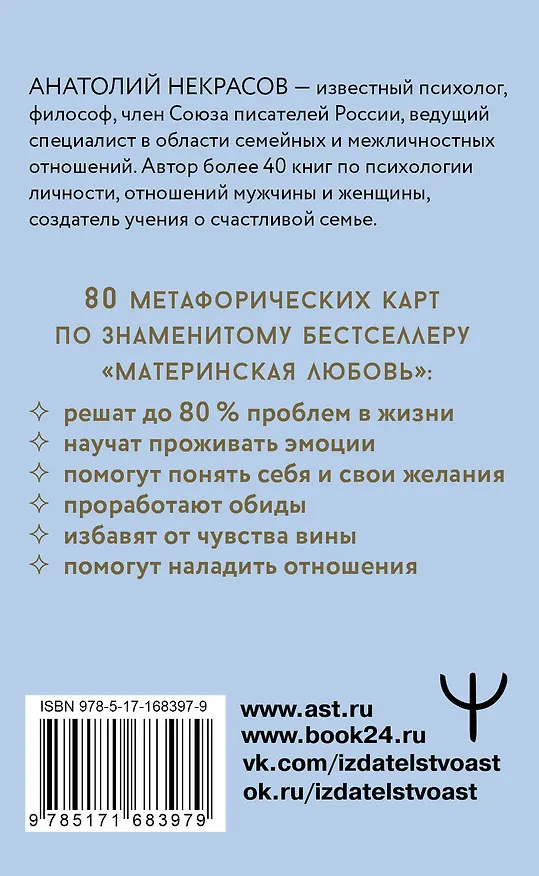 АНАТОЛИЙ НЕКРАСОВ — известный психолог, философ, член Союза писателей России, ведущий специалист в области семейных и межличностных отношений. Автор более 40 книг по психологии личности, отношений мужчины и женщины, создатель учения о счастливой семье.

80 МЕТАФОРИЧЕСКИХ КАРТ ПО ЗНАМЕНИТОМУ БЕСТСЕЛЛЕРУ «МАТЕРИНСКАЯ ЛЮБОВЬ»:

✧ решат до 80 % проблем в жизни
✧ научат проживать эмоции
✧ помогут понять себя и свои желания
✧ проработают обиды
✧ избавят от чувства вины
✧ помогут наладить отношения

ISBN 978-5-17-168397-9

9 785171 683979

www.ast.ru
www.book24.ru
vk.com/izdatelstvoast
ok.ru/izdatelstvoast